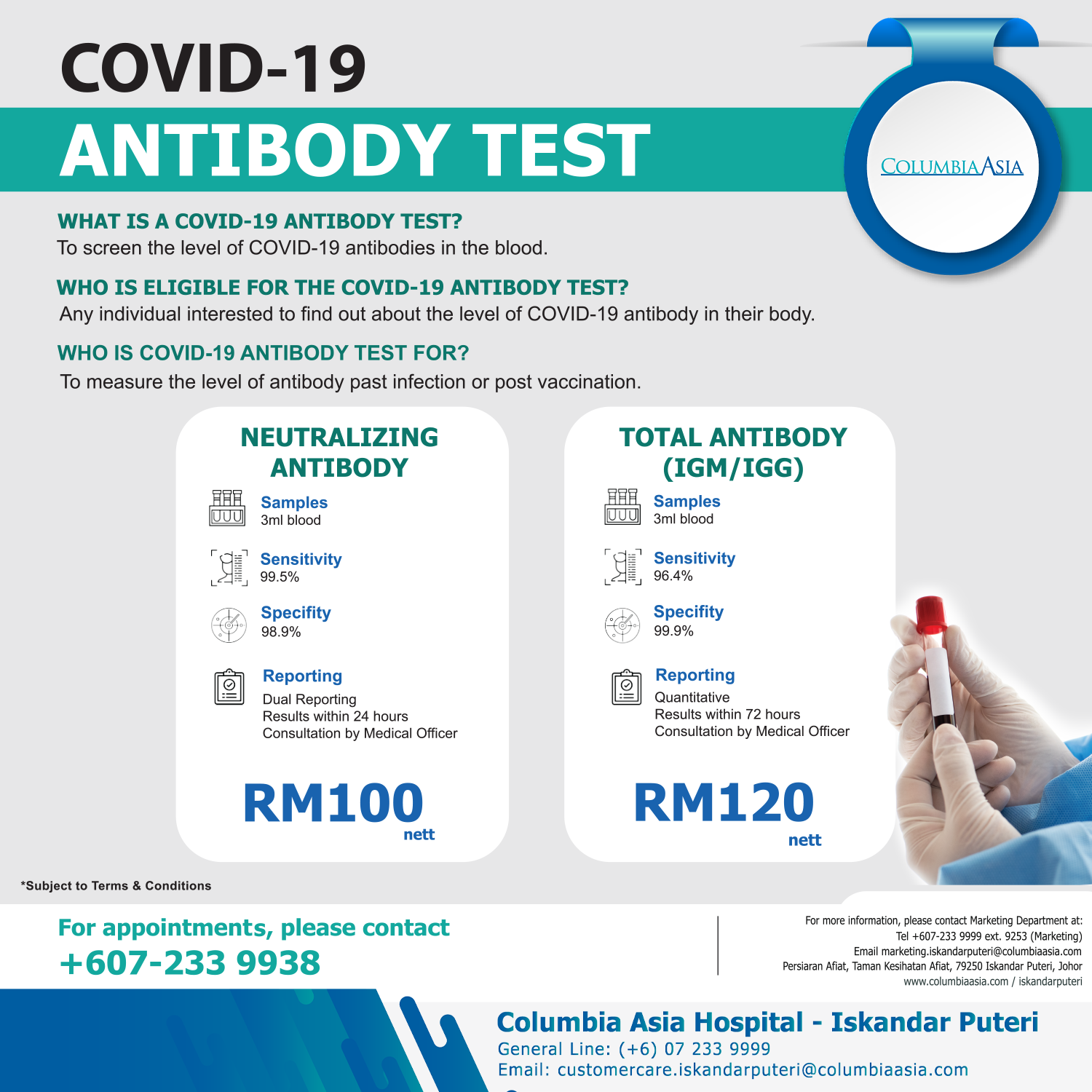 COVID-19
ANTIBODY TEST

COLUMBIA ASIA

WHAT IS A COVID-19 ANTIBODY TEST?
To screen the level of COVID-19 antibodies in the blood.

WHO IS ELIGIBLE FOR THE COVID-19 ANTIBODY TEST?
Any individual interested to find out about the level of COVID-19 antibody in their body.

WHO IS COVID-19 ANTIBODY TEST FOR?
To measure the level of antibody past infection or post vaccination.

NEUTRALIZING ANTIBODY

Samples
3ml blood

Sensitivity
99.5%

Specifity
98.9%

Reporting
Dual Reporting
Results within 24 hours
Consultation by Medical Officer

RM100
nett

TOTAL ANTIBODY (IGM/IGG)

Samples
3ml blood

Sensitivity
96.4%

Specifity
99.9%

Reporting
Quantitative
Results within 72 hours
Consultation by Medical Officer

RM120
nett

*Subject to Terms & Conditions

For appointments, please contact
+607-233 9938

For more information, please contact Marketing Department at:
Tel +607-233 9999 ext. 9253 (Marketing)
Email marketing.iskandarputeri@columbiaasia.com
Persiaran Afiat, Taman Kesihatan Afiat, 79250 Iskandar Puteri, Johor
www.columbiaasia.com / iskandarputeri

Columbia Asia Hospital - Iskandar Puteri
General Line: (+6) 07 233 9999
Email: customercare.iskandarputeri@columbiaasia.com